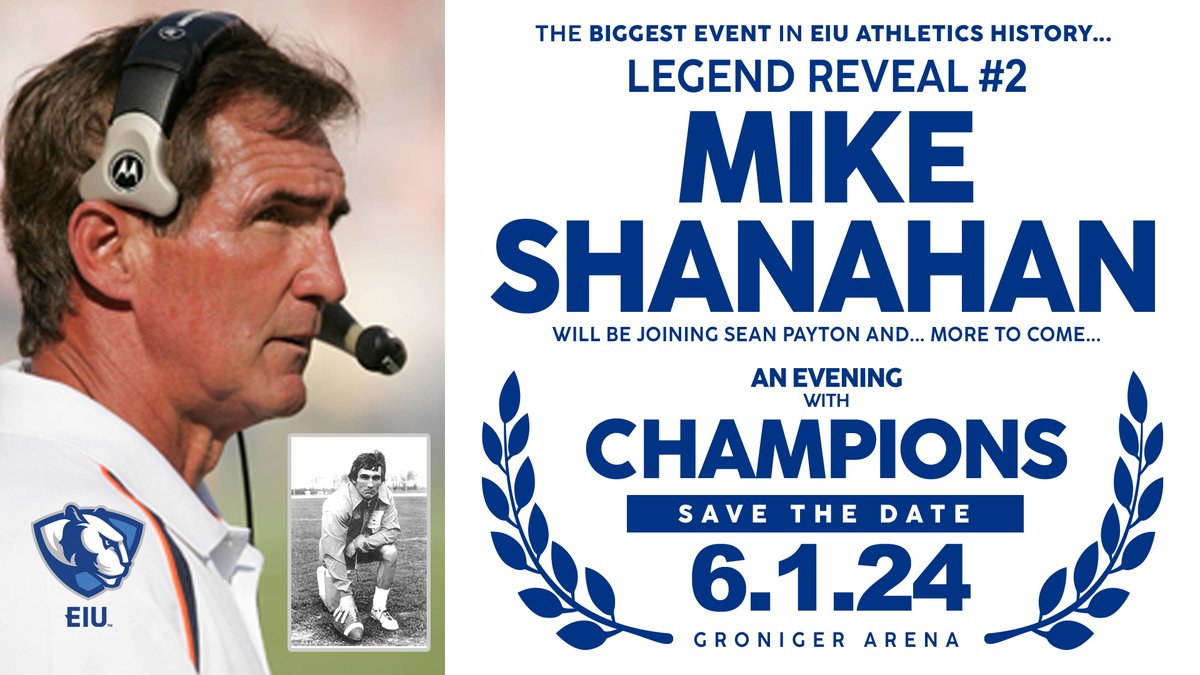 EIU

THE BIGGEST EVENT IN EIU ATHLETICS HISTORY...
LEGEND REVEAL #2
MIKE SHANAHAN
WILL BE JOINING SEAN PAYTON AND... MORE TO COME...

AN EVENING WITH CHAMPIONS
SAVE THE DATE
6.1.24
GRONIGER ARENA